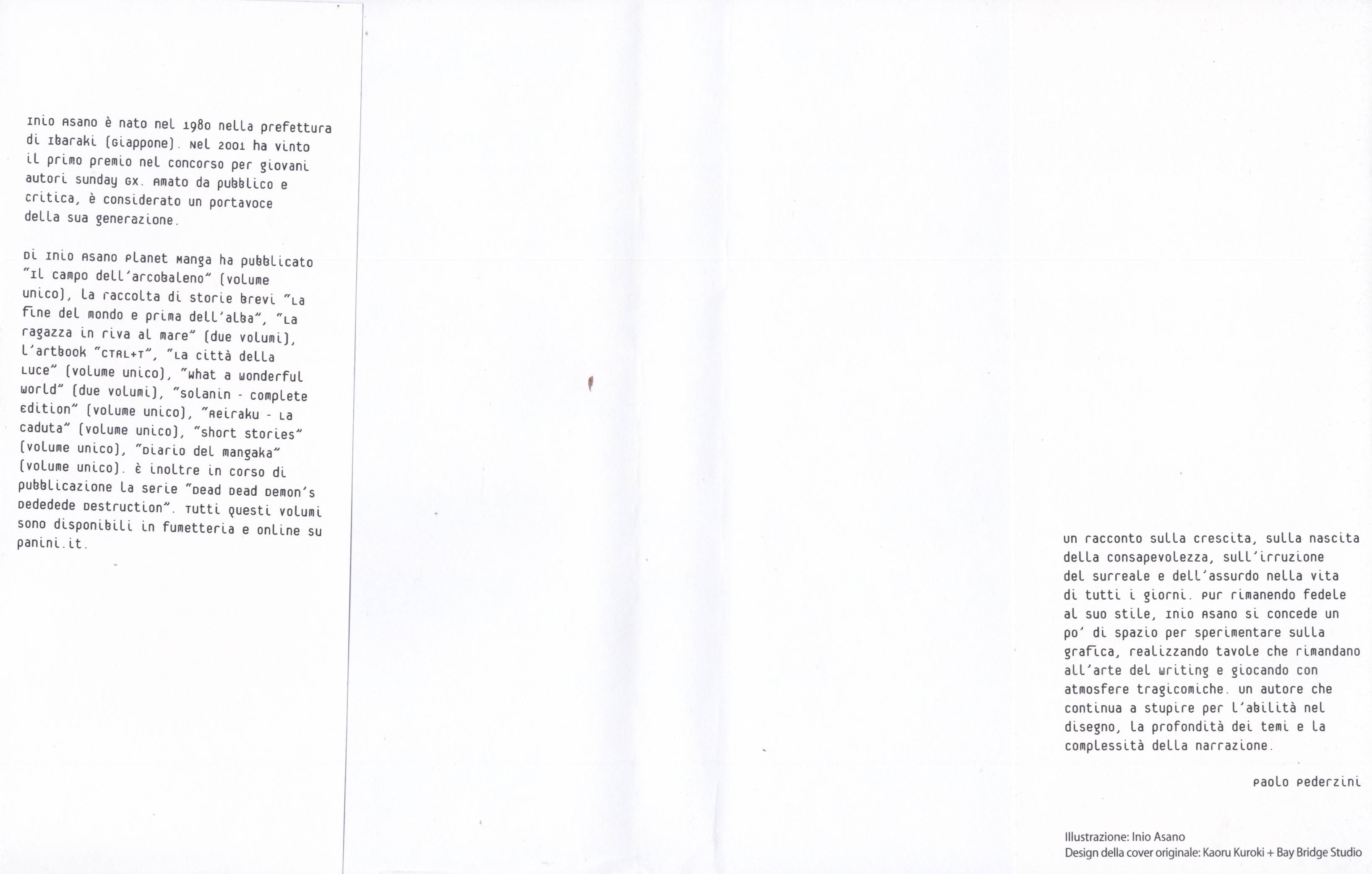 Inio Asano è nato nel 1980 nella prefettura di Ibaraki (Giappone). Nel 2001 ha vinto il primo premio nel concorso per giovani autori Sunday GX. Amato da pubblico e critica, è considerato un portavoce della sua generazione.

Di Inio Asano Planet Manga ha pubblicato "Il campo dell'arcobaleno" (volume unico), la raccolta di storie brevi "La fine del mondo e prima dell'alba", "La ragazza in riva al mare" (due volumi), l'artbook "CTRL+T", "La città della luce" (volume unico), "What a wonderful world" (due volumi), "Solanin - complete edition" (volume unico), "Reiraku - La caduta" (volume unico), "Short stories" (volume unico), "Diario del mangaka" (volume unico). È inoltre in corso di pubblicazione la serie "Dead Dead Demon's Dededede Destruction". Tutti questi volumi sono disponibili in fumetteria e online su panini.it.

Un racconto sulla crescita, sulla nascita della consapevolezza, sull'irruzione del surreale e dell'assurdo nella vita di tutti i giorni. Pur rimanendo fedele al suo stile, Inio Asano si concede un po' di spazio per sperimentare sulla grafica, realizzando tavole che rimandano all'arte del writing e giocando con atmosfere tragicomiche. Un autore che continua a stupire per l'abilità nel disegno, la profondità dei temi e la complessità della narrazione.

Paolo Pederzini

Illustrazione: Inio Asano
Design della cover originale: Kaoru Kuroki + Bay Bridge Studio